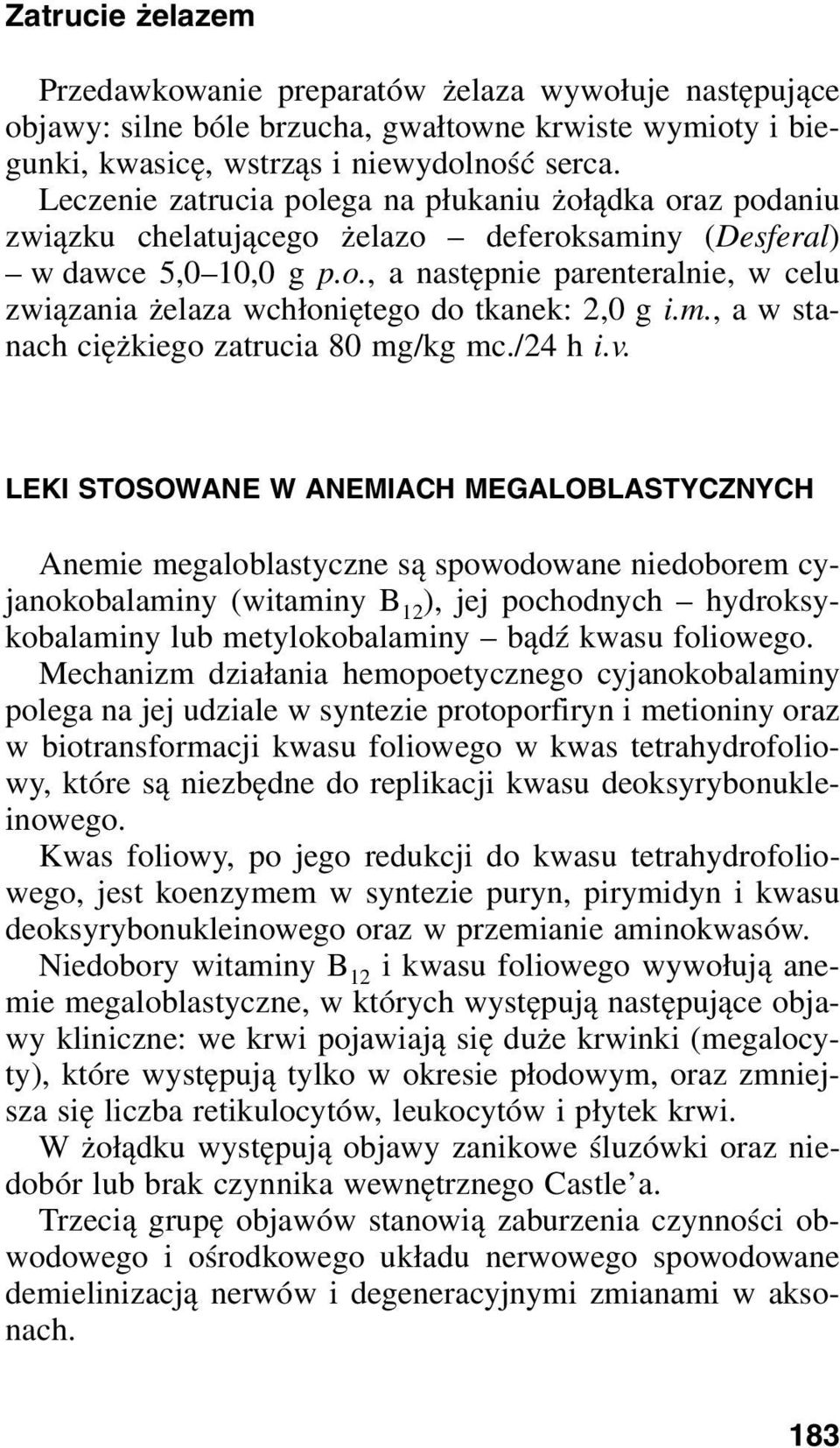 Zatrucie żelazem

Przedawkowanie preparatów żelaza wywołuje następujące objawy: silne bóle brzucha, gwałtowne krwiste wymioty i biegunki, kwasicę, wstrząs i niewydolność serca.
Leczenie zatrucia polega na płukaniu żołądka oraz podaniu związku chelatującego żelazo – deferoksaminy (Desferal) – w dawce 5,0–10,0 g p.o., a następnie parenteralnie, w celu związania żelaza wchłoniętego do tkanek: 2,0 g i.m., a w stanach ciężkiego zatrucia 80 mg/kg mc./24 h i.v.

LEKI STOSOWANE W ANEMIACH MEGALOBLASTYCZNYCH

Anemie megaloblastyczne są spowodowane niedoborem cyjanokobalaminy (witaminy $B_{12}$), jej pochodnych – hydroksykobalaminy lub metylokobalaminy – bądź kwasu foliowego.
Mechanizm działania hemopoetycznego cyjanokobalaminy polega na jej udziale w syntezie protoporfiryn i metioniny oraz w biotransformacji kwasu foliowego w kwas tetrahydrofoliowy, które są niezbędne do replikacji kwasu deoksyrybonukleinowego.
Kwas foliowy, po jego redukcji do kwasu tetrahydrofoliowego, jest koenzymem w syntezie puryn, pirymidyn i kwasu deoksyrybonukleinowego oraz w przemianie aminokwasów.
Niedobory witaminy $B_{12}$ i kwasu foliowego wywołują anemie megaloblastyczne, w których występują następujące objawy kliniczne: we krwi pojawiają się duże krwinki (megalocyty), które występują tylko w okresie płodowym, oraz zmniejsza się liczba retikulocytów, leukocytów i płytek krwi.
W żołądku występują objawy zanikowe śluzówki oraz niedobór lub brak czynnika wewnętrznego Castle'a.
Trzecią grupę objawów stanowią zaburzenia czynności obwodowego i ośrodkowego układu nerwowego spowodowane demielinizacją nerwów i degeneracyjnymi zmianami w aksonach.

183